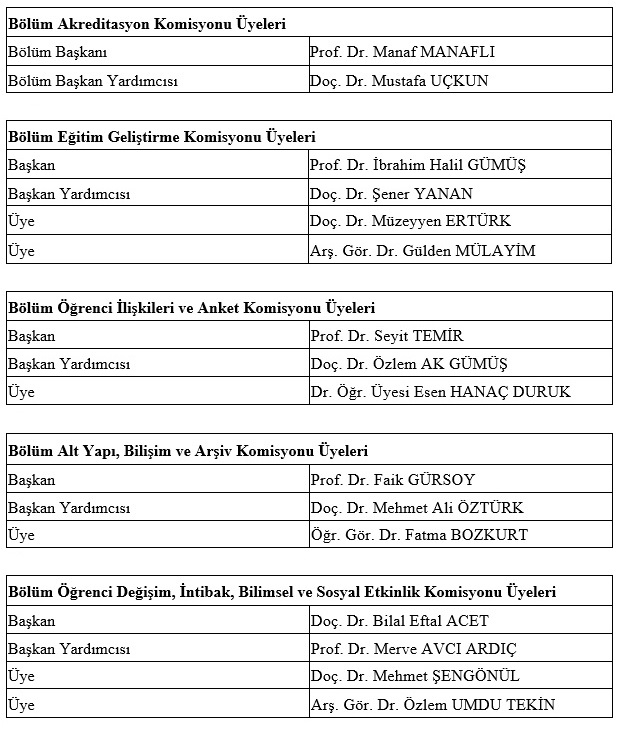 | Bölüm Akreditasyon Komisyonu Üyeleri | |
|---|---|
| Bölüm Başkanı | Prof. Dr. Manaf MANAFLI |
| Bölüm Başkan Yardımcısı | Doç. Dr. Mustafa UÇKUN |

| Bölüm Eğitim Geliştirme Komisyonu Üyeleri | |
|---|---|
| Başkan | Prof. Dr. İbrahim Halil GÜMÜŞ |
| Başkan Yardımcısı | Doç. Dr. Şener YANAN |
| Üye | Doç. Dr. Müzeyyen ERTÜRK |
| Üye | Arş. Gör. Dr. Gülden MÜLAYİM |

| Bölüm Öğrenci İlişkileri ve Anket Komisyonu Üyeleri | |
|---|---|
| Başkan | Prof. Dr. Seyit TEMİR |
| Başkan Yardımcısı | Doç. Dr. Özlem AK GÜMÜŞ |
| Üye | Dr. Öğr. Üyesi Esen HANAÇ DURUK |

| Bölüm Alt Yapı, Bilişim ve Arşiv Komisyonu Üyeleri | |
|---|---|
| Başkan | Prof. Dr. Faik GÜRSOY |
| Başkan Yardımcısı | Doç. Dr. Mehmet Ali ÖZTÜRK |
| Üye | Öğr. Gör. Dr. Fatma BOZKURT |

| Bölüm Öğrenci Değişim, İntibak, Bilimsel ve Sosyal Etkinlik Komisyonu Üyeleri | |
|---|---|
| Başkan | Doç. Dr. Bilal Eftal ACET |
| Başkan Yardımcısı | Prof. Dr. Merve AVCI ARDIÇ |
| Üye | Doç. Dr. Mehmet ŞENGÖNÜL |
| Üye | Arş. Gör. Dr. Özlem UMDU TEKİN |